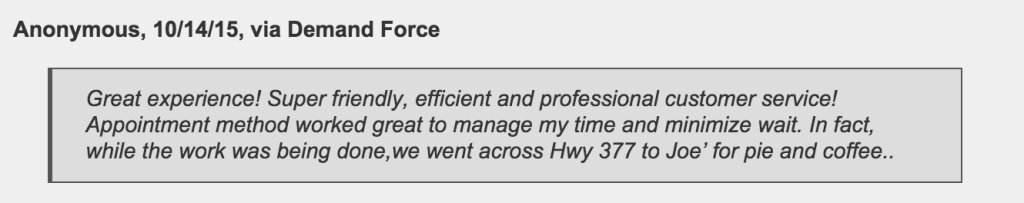 Anonymous, 10/14/15, via Demand Force

Great experience! Super friendly, efficient and professional customer service! Appointment method worked great to manage my time and minimize wait. In fact, while the work was being done,we went across Hwy 377 to Joe' for pie and coffee..